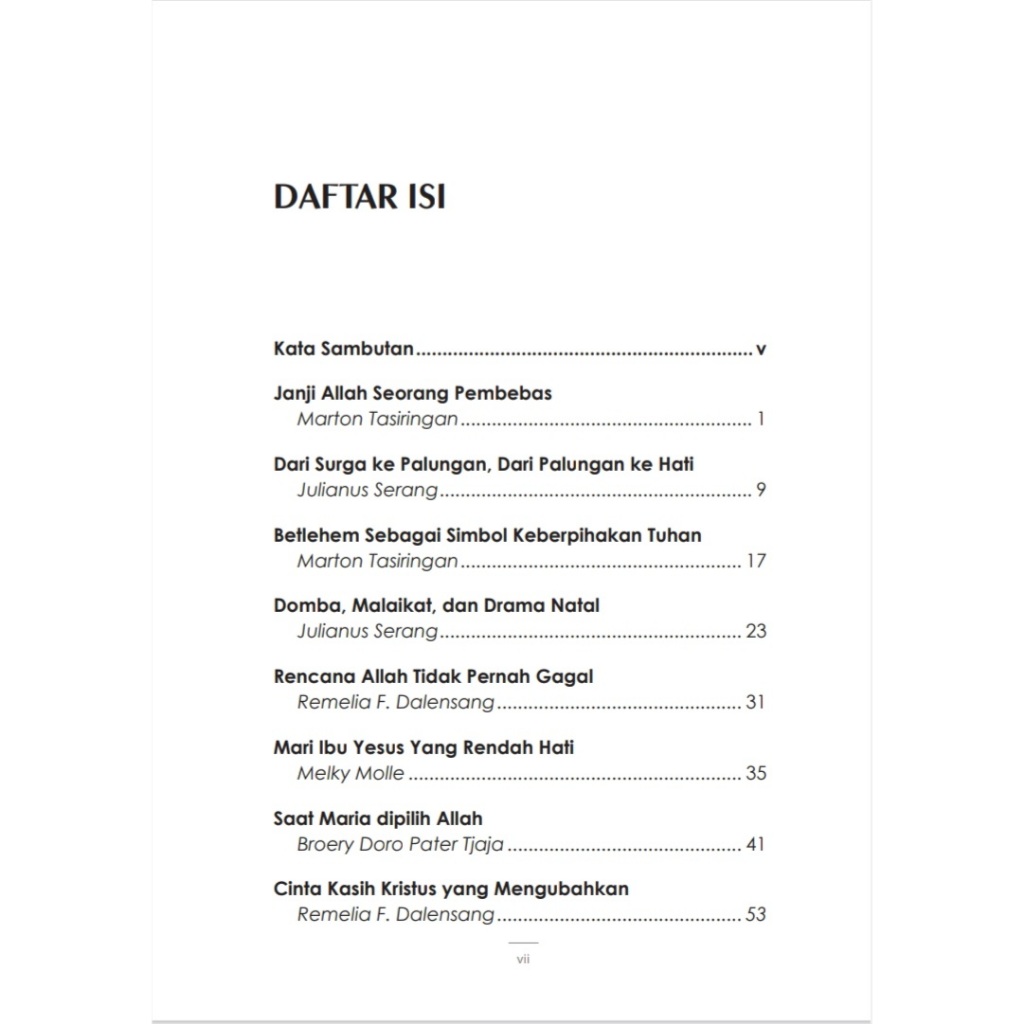 DAFTAR ISI

Kata Sambutan v

Janji Allah Seorang Pembebas
Marton Tasiringan 1

Dari Surga ke Palungan, Dari Palungan ke Hati
Julianus Serang 9

Betlehem Sebagai Simbol Keberpihakan Tuhan
Marton Tasiringan 17

Domba, Malaikat, dan Drama Natal
Julianus Serang 23

Rencana Allah Tidak Pernah Gagal
Remelia F. Dalensang 31

Mari Ibu Yesus Yang Rendah Hati
Melky Molle 35

Saat Maria dipilih Allah
Broery Doro Pater Tjaja 41

Cinta Kasih Kristus yang Mengubahkan
Remelia F. Dalensang 53

vii